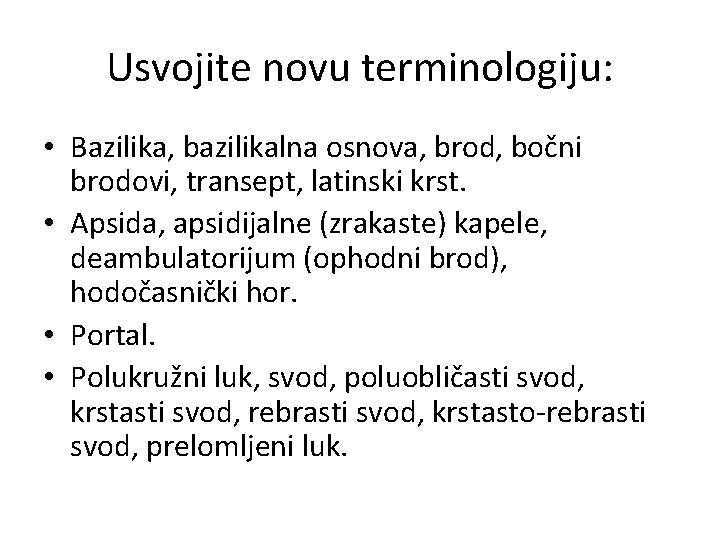 Usvojite novu terminologiju:

• Bazilika, bazilikalna osnova, brod, bočni brodovi, transept, latinski krst.
• Apsida, apsidijalne (zrakaste) kapele, deambulatorijum (ophodni brod), hodočasnički hor.
• Portal.
• Polukružni luk, svod, poluobličasti svod, krstasti svod, rebrasti svod, krstasto-rebrasti svod, prelomljeni luk.